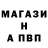 МАГАЗИ
Н
А ПВП